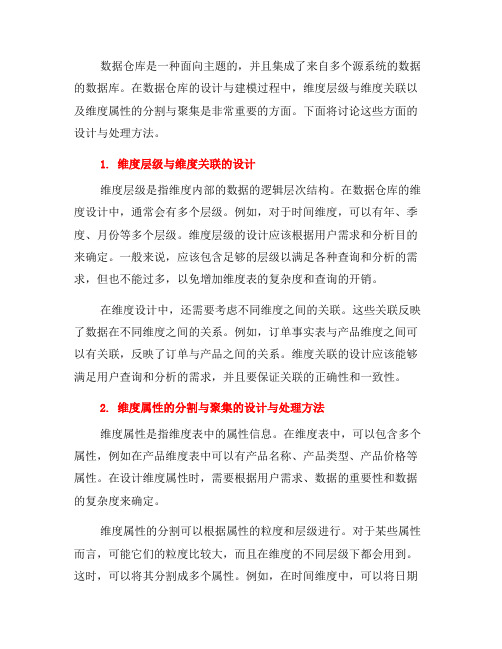 数据仓库是一种面向主题的，并且集成了来自多个源系统的数据的数据库。在数据仓库的设计与建模过程中，维度层级与维度关联以及维度属性的分割与聚集是非常重要的方面。下面将讨论这些方面的设计与处理方法。

1. 维度层级与维度关联的设计

维度层级是指维度内部的数据的逻辑层次结构。在数据仓库的维度设计中，通常会有多个层级。例如，对于时间维度，可以有年、季度、月份等多个层级。维度层级的设计应该根据用户需求和分析目的来确定。一般来说，应该包含足够的层级以满足各种查询和分析的需求，但也不能过多，以免增加维度表的复杂度和查询的开销。

在维度设计中，还需要考虑不同维度之间的关联。这些关联反映了数据在不同维度之间的关系。例如，订单事实表与产品维度之间可以有关联，反映了订单与产品之间的关系。维度关联的设计应该能够满足用户查询和分析的需求，并且要保证关联的正确性和一致性。

2. 维度属性的分割与聚集的设计与处理方法

维度属性是指维度表中的属性信息。在维度表中，可以包含多个属性，例如在产品维度表中可以有产品名称、产品类型、产品价格等属性。在设计维度属性时，需要根据用户需求、数据的重要性和数据的复杂度来确定。

维度属性的分割可以根据属性的粒度和层级进行。对于某些属性而言，可能它们的粒度比较大，而且在维度的不同层级下都会用到。这时，可以将其分割成多个属性。例如，在时间维度中，可以将日期